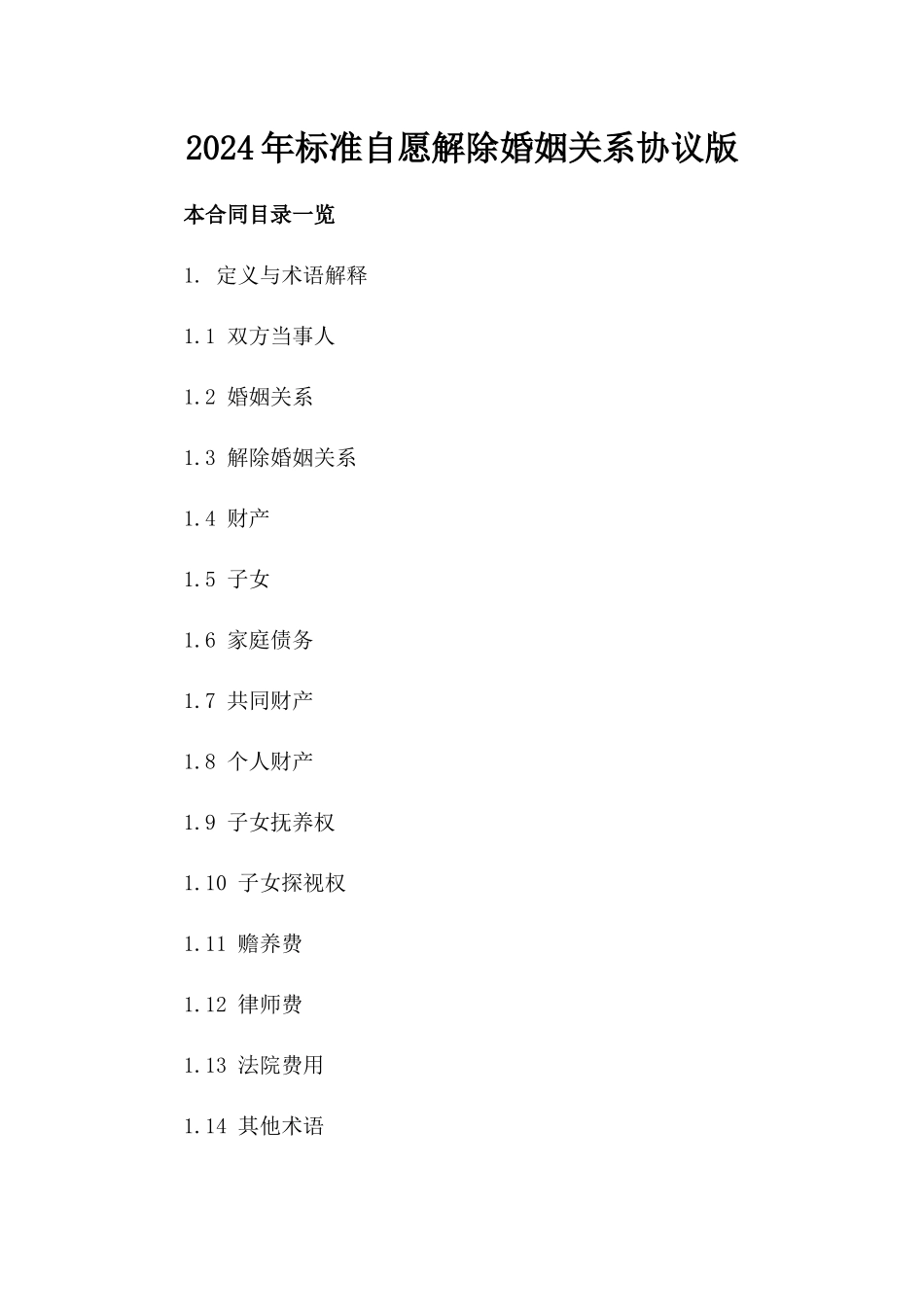 2024年标准自愿解除婚姻关系协议版

本合同目录一览

1. 定义与术语解释

1.1 双方当事人

1.2 婚姻关系

1.3 解除婚姻关系

1.4 财产

1.5 子女

1.6 家庭债务

1.7 共同财产

1.8 个人财产

1.9 子女抚养权

1.10 子女探视权

1.11 赡养费

1.12 律师费

1.13 法院费用

1.14 其他术语